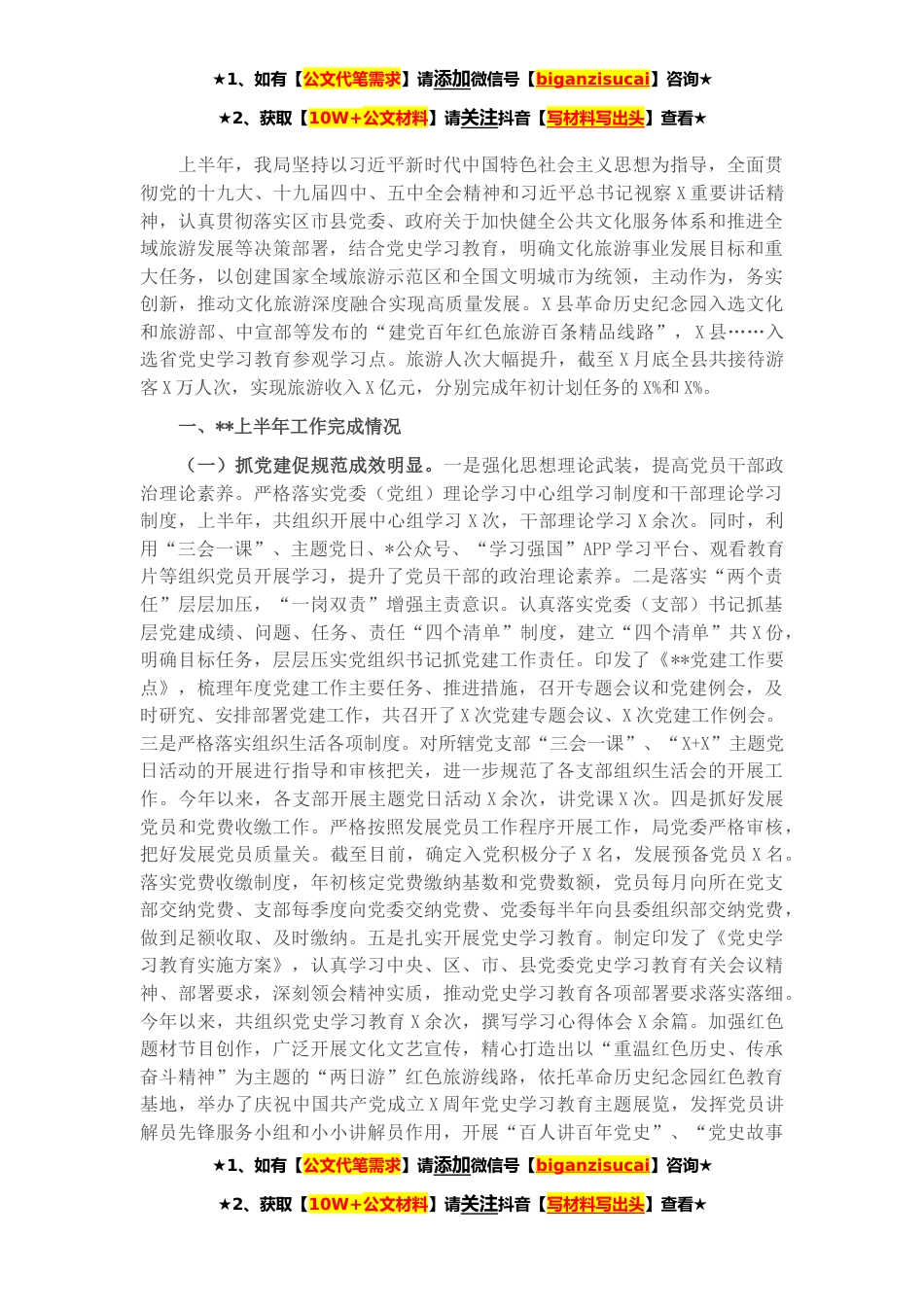 ★1、如有【公文代笔需求】请添加微信号【biganzisucai】咨询★

★2、获取【10W+公文材料】请关注抖音【写材料写出头】查看★

上半年，我局坚持以习近平新时代中国特色社会主义思想为指导，全面贯彻党的十九大、十九届四中、五中全会精神和习近平总书记视察X重要讲话精神，认真贯彻落实区市县党委、政府关于加快健全公共文化服务体系和推进全域旅游发展等决策部署，结合党史学习教育，明确文化旅游事业发展目标和重大任务，以创建国家全域旅游示范区和全国文明城市为统领，主动作为，务实创新，推动文化旅游深度融合实现高质量发展。X县革命历史纪念园入选文化和旅游部、中宣部等发布的“建党百年红色旅游百条精品线路”，X县……入选省党史学习教育参观学习点。旅游人次大幅提升，截至X月底全县共接待游客X万人次，实现旅游收入X亿元，分别完成年初计划任务的X%和X%。

一、**上半年工作完成情况

（一）抓党建促规范成效明显。一是强化思想理论武装，提高党员干部政治理论素养。严格落实党委（党组）理论学习中心组学习制度和干部理论学习制度，上半年，共组织开展中心组学习X次，干部理论学习X余次。同时，利用“三会一课”、主题党日、*公众号、“学习强国”APP学习平台、观看教育片等组织党员开展学习，提升了党员干部的政治理论素养。二是落实“两个责任”层层加压，“一岗双责”增强主责意识。认真落实党委（支部）书记抓基层党建成绩、问题、任务、责任“四个清单”制度，建立“四个清单”共X份，明确目标任务，层层压实党组织书记抓党建工作责任。印发了《**党建工作要点》，梳理年度党建工作主要任务、推进措施，召开专题会议和党建例会，及时研究、安排部署党建工作，共召开了X次党建专题会议、X次党建工作例会。三是严格落实组织生活各项制度。对所辖党支部“三会一课”、“X+X”主题党日活动的开展进行指导和审核把关，进一步规范了各支部组织生活会的开展工作。今年以来，各支部开展主题党日活动X余次，讲党课X次。四是抓好发展党员和党费收缴工作。严格按照发展党员工作程序开展工作，局党委严格审核，把好发展党员质量关。截至目前，确定入党积极分子X名，发展预备党员X名。落实党费收缴制度，年初核定党费缴纳基数和党费数额，党员每月向所在党支部交纳党费、支部每季度向党委交纳党费、党委每半年向县委组织部交纳党费，做到足额收取、及时缴纳。五是扎实开展党史学习教育。制定印发了《党史学习教育实施方案》，认真学习中央、区、市、县党委党史学习教育有关会议精神、部署要求，深刻领会精神实质，推动党史学习教育各项部署要求落实落细。今年以来，共组织党史学习教育X余次，撰写学习心得体会X余篇。加强红色题材节目创作，广泛开展文化文艺宣传，精心打造出以“重温红色历史、传承奋斗精神”为主题的“两日游”红色旅游线路，依托革命历史纪念园红色教育基地，举办了庆祝中国共产党成立X周年党史学习教育主题展览，发挥党员讲解员先锋服务小组和小小讲解员作用，开展“百人讲百年党史”、“党史故事

★1、如有【公文代笔需求】请添加微信号【biganzisucai】咨询★

★2、获取【10W+公文材料】请关注抖音【写材料写出头】查看★